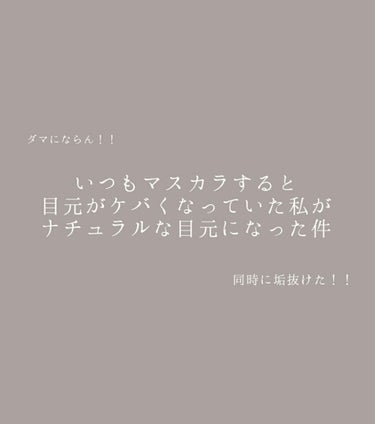 ダマにならん！！

いつもマスカラすると
目元がケバくなっていた私が
ナチュラルな目元になった件

同時に垢抜けた！！